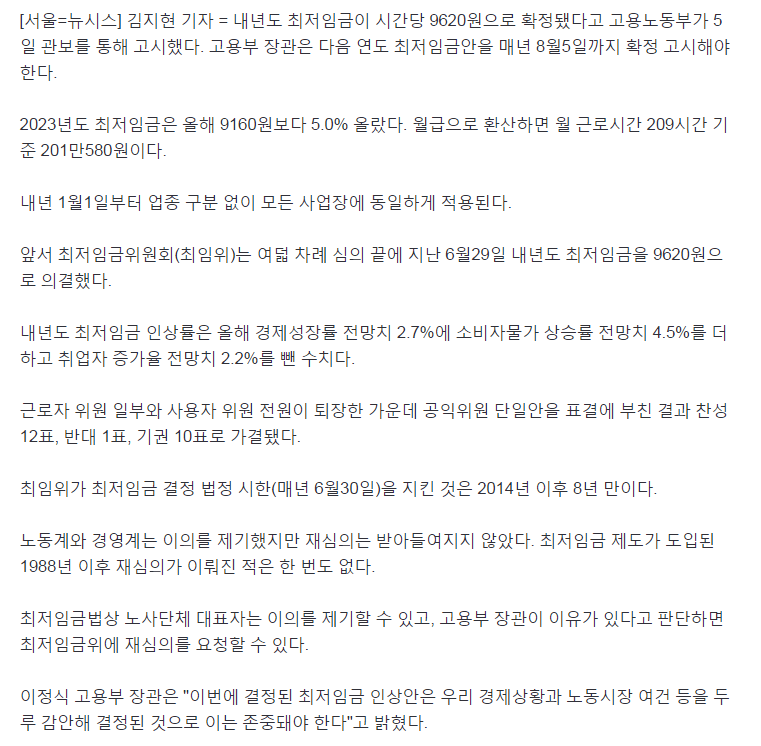 [서울=뉴시스] 김지현 기자 = 내년도 최저임금이 시간당 9620원으로 확정됐다고 고용노동부가 5일 관보를 통해 고시했다. 고용부 장관은 다음 연도 최저임금안을 매년 8월5일까지 확정 고시해야 한다.

2023년도 최저임금은 올해 9160원보다 5.0% 올랐다. 월급으로 환산하면 월 근로시간 209시간 기준 201만580원이다.

내년 1월1일부터 업종 구분 없이 모든 사업장에 동일하게 적용된다.

앞서 최저임금위원회(최임위)는 여덟 차례 심의 끝에 지난 6월29일 내년도 최저임금을 9620원으로 의결했다.

내년도 최저임금 인상률은 올해 경제성장률 전망치 2.7%에 소비자물가 상승률 전망치 4.5%를 더하고 취업자 증가율 전망치 2.2%를 뺀 수치다.

근로자 위원 일부와 사용자 위원 전원이 퇴장한 가운데 공익위원 단일안을 표결에 부친 결과 찬성 12표, 반대 1표, 기권 10표로 가결됐다.

최임위가 최저임금 결정 법정 시한(매년 6월30일)을 지킨 것은 2014년 이후 8년 만이다.

노동계와 경영계는 이의를 제기했지만 재심의는 받아들여지지 않았다. 최저임금 제도가 도입된 1988년 이후 재심의가 이뤄진 적은 한 번도 없다.

최저임금법상 노사단체 대표자는 이의를 제기할 수 있고, 고용부 장관이 이유가 있다고 판단하면 최저임금위에 재심의를 요청할 수 있다.

이정식 고용부 장관은 "이번에 결정된 최저임금 인상안은 우리 경제상황과 노동시장 여건 등을 두루 감안해 결정된 것으로 이는 존중돼야 한다"고 밝혔다.